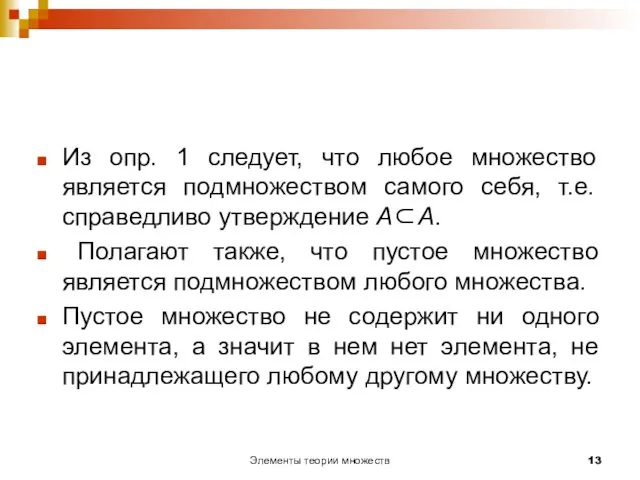 Из опр. 1 следует, что любое множество является подмножеством самого себя, т.е. справедливо утверждение $A \subset A$.

Полагают также, что пустое множество является подмножеством любого множества.

Пустое множество не содержит ни одного элемента, а значит в нем нет элемента, не принадлежащего любому другому множеству.

Элементы теории множеств

13